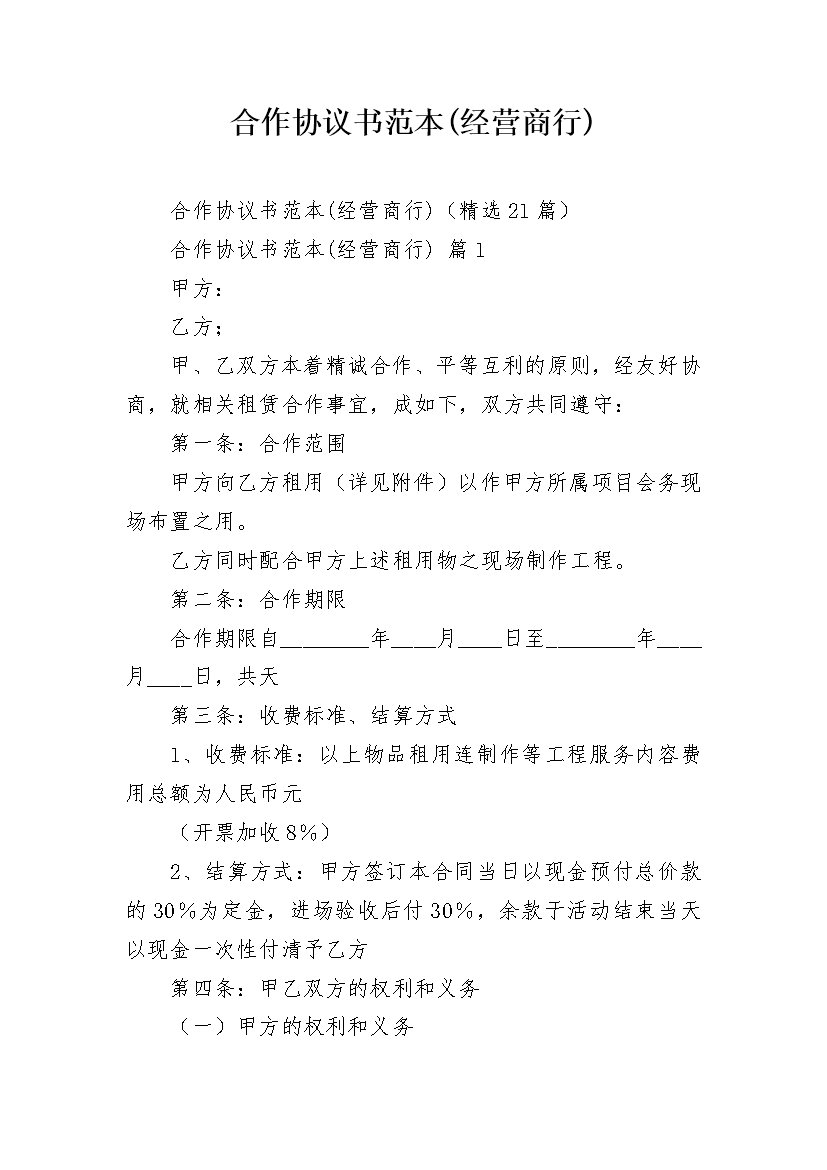 合作协议书范本(经营商行)

合作协议书范本(经营商行)（精选21篇）

合作协议书范本(经营商行) 篇1

甲方：

乙方；

甲、乙双方本着精诚合作、平等互利的原则，经友好协商，就相关租赁合作事宜，成如下，双方共同遵守：

第一条：合作范围

甲方向乙方租用（详见附件）以作甲方所属项目会务现场布置之用。

乙方同时配合甲方上述租用物之现场制作工程。

第二条：合作期限

合作期限自____年____月____日至____年____月____日，共天

第三条：收费标准、结算方式

1、收费标准：以上物品租用连制作等工程服务内容费用总额为人民币元

（开票加收8%）

2、结算方式：甲方签订本合同当日以现金预付总价款的30%为定金，进场验收后付30%，余款于活动结束当天以现金一次性付清予乙方

第四条：甲乙双方的权利和义务

（一）甲方的权利和义务